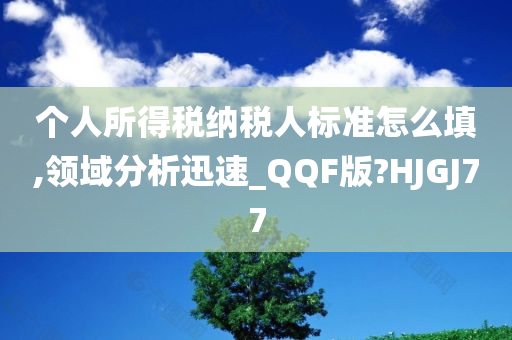 个人所得税纳税人标准怎么填,领域分析迅速_QQF版?HJGJ77